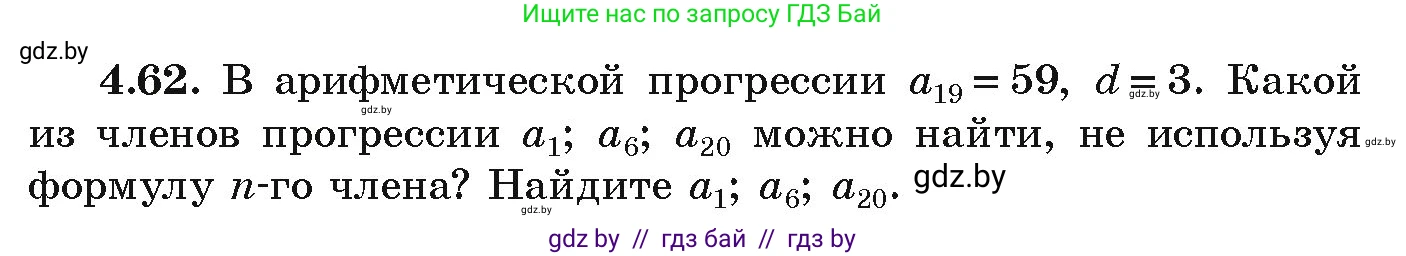 Ищите нас по запросу ГДЗ Бай

gdz.by

**4.62.** В арифметической прогрессии $a_{19} = 59$, $d = 3$. Какой из членов прогрессии $a_1$; $a_6$; $a_{20}$ можно найти, не используя формулу $n$-го члена? Найдите $a_1$; $a_6$; $a_{20}$.

gdz.by gdz.by gdz.by gdz.by gdz.by

gdz by // гдз бай // гдз by